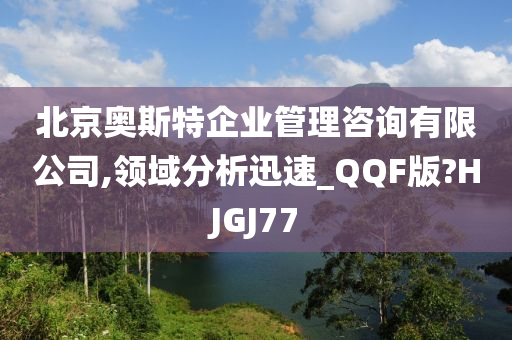 北京奥斯特企业管理咨询有限公司,领域分析迅速_QQF版?HJGJ77